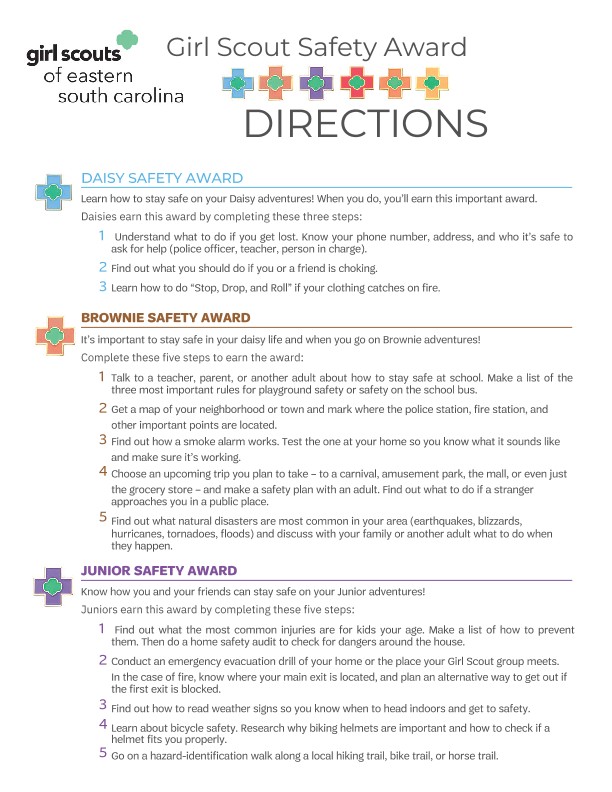 girl scouts
of eastern
south carolina

Girl Scout Safety Award

DIRECTIONS

DAISY SAFETY AWARD

Learn how to stay safe on your Daisy adventures! When you do, you'll earn this important award.

Daisies earn this award by completing these three steps:

1 Understand what to do if you get lost. Know your phone number, address, and who it's safe to ask for help (police officer, teacher, person in charge).

2 Find out what you should do if you or a friend is choking.

3 Learn how to do "Stop, Drop, and Roll" if your clothing catches on fire.

BROWNIE SAFETY AWARD

It's important to stay safe in your daisy life and when you go on Brownie adventures!

Complete these five steps to earn the award:

1 Talk to a teacher, parent, or another adult about how to stay safe at school. Make a list of the three most important rules for playground safety or safety on the school bus.

2 Get a map of your neighborhood or town and mark where the police station, fire station, and other important points are located.

3 Find out how a smoke alarm works. Test the one at your home so you know what it sounds like and make sure it's working.

4 Choose an upcoming trip you plan to take – to a carnival, amusement park, the mall, or even just the grocery store – and make a safety plan with an adult. Find out what to do if a stranger approaches you in a public place.

5 Find out what natural disasters are most common in your area (earthquakes, blizzards, hurricanes, tornadoes, floods) and discuss with your family or another adult what to do when they happen.

JUNIOR SAFETY AWARD

Know how you and your friends can stay safe on your Junior adventures!

Juniors earn this award by completing these five steps:

1 Find out what the most common injuries are for kids your age. Make a list of how to prevent them. Then do a home safety audit to check for dangers around the house.

2 Conduct an emergency evacuation drill of your home or the place your Girl Scout group meets. In the case of fire, know where your main exit is located, and plan an alternative way to get out if the first exit is blocked.

3 Find out how to read weather signs so you know when to head indoors and get to safety.

4 Learn about bicycle safety. Research why biking helmets are important and how to check if a helmet fits you properly.

5 Go on a hazard-identification walk along a local hiking trail, bike trail, or horse trail.